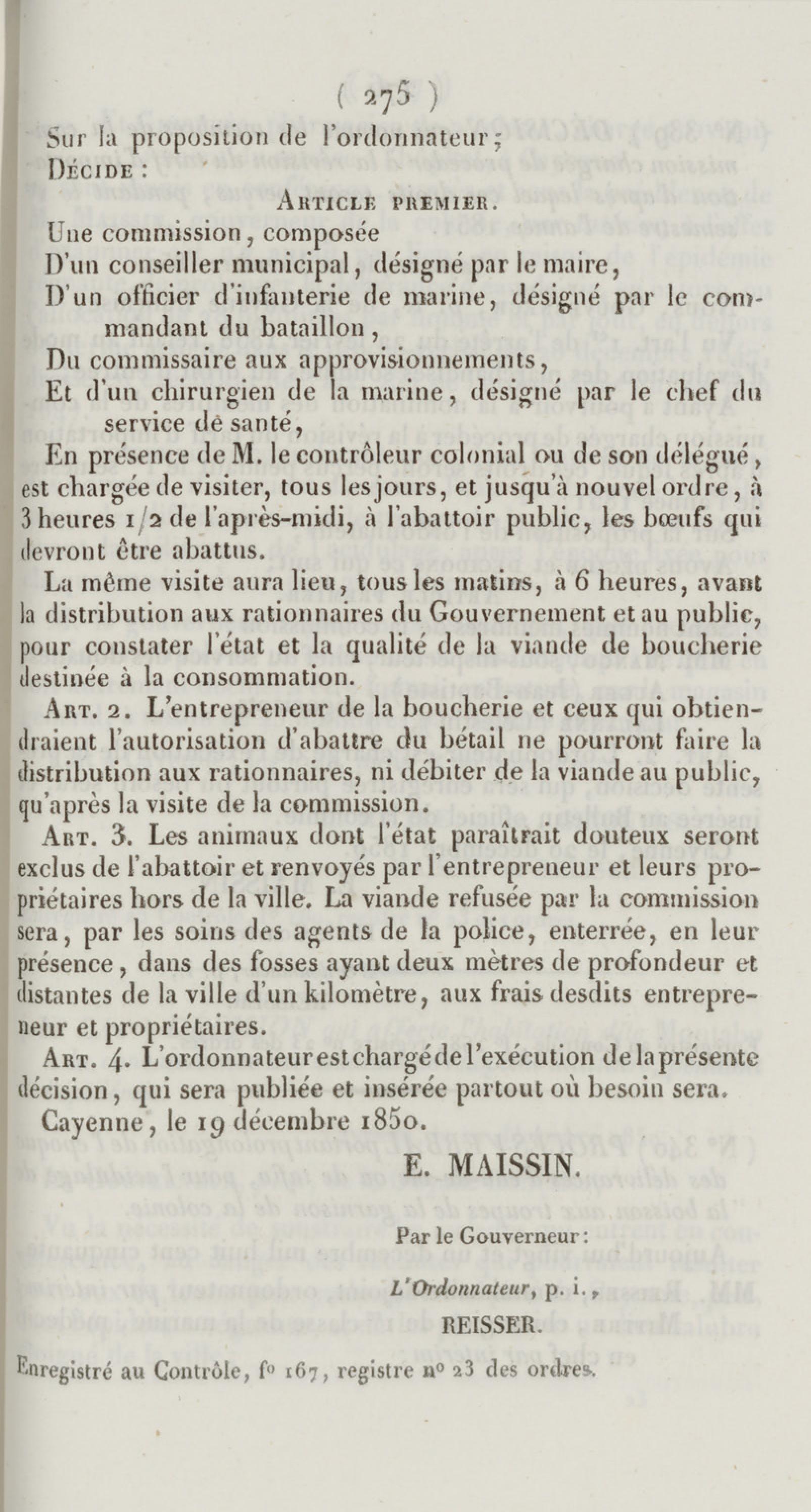 ( 275 )

Sur la proposition de l'ordonnateur;

Décide :

Article premier.

Une commission, composée

D'un conseiller municipal, désigné par le maire,

D'un officier d'infanterie de marine, désigné par le commandant du bataillon,

Du commissaire aux approvisionnements,

Et d'un chirurgien de la marine, désigné par le chef du service de santé,

En présence de M. le contrôleur colonial ou de son délégué, est chargée de visiter, tous les jours, et jusqu'à nouvel ordre, à 3 heures 1/2 de l'après-midi, à l'abattoir public, les bœufs qui devront être abattus.

La même visite aura lieu, tous les matins, à 6 heures, avant la distribution aux rationnaires du Gouvernement et au public, pour constater l'état et la qualité de la viande de boucherie destinée à la consommation.

Art. 2. L'entrepreneur de la boucherie et ceux qui obtiendraient l'autorisation d'abattre du bétail ne pourront faire la distribution aux rationnaires, ni débiter de la viande au public, qu'après la visite de la commission.

Art. 3. Les animaux dont l'état paraîtrait douteux seront exclus de l'abattoir et renvoyés par l'entrepreneur et leurs propriétaires hors de la ville. La viande refusée par la commission sera, par les soins des agents de la police, enterrée, en leur présence, dans des fosses ayant deux mètres de profondeur et distantes de la ville d'un kilomètre, aux frais desdits entrepreneur et propriétaires.

Art. 4. L'ordonnateur est chargé de l'exécution de la présente décision, qui sera publiée et insérée partout où besoin sera.

Cayenne, le 19 décembre 1850.

E. MAISSIN.

Par le Gouverneur :

L'Ordonnateur, p. i.,

REISSER.

Enregistré au Contrôle, f° 167, registre n° 23 des ordres.